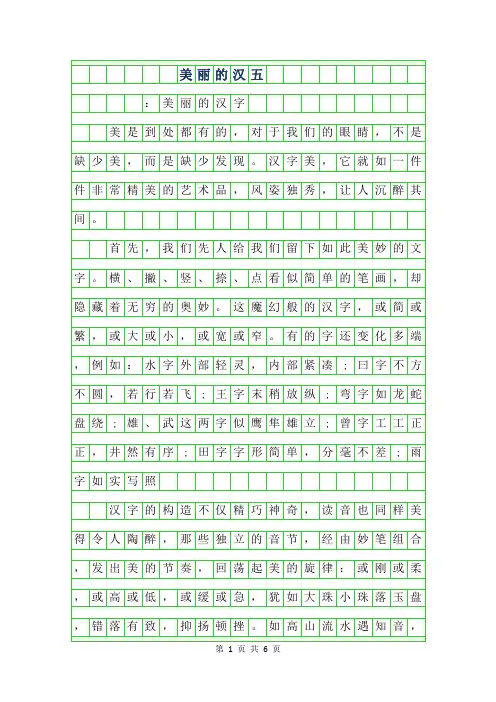 美丽的汉五

：美丽的汉字

美是到处都有的，对于我们的眼睛，不是缺少美，而是缺少发现。汉字美，它就如一件件非常精美的艺术品，风姿独秀，让人沉醉其间。

首先，我们先人给我们留下如此美妙的文字。横、撇、竖、捺、点看似简单的笔画，却隐藏着无穷的奥妙。这魔幻般的汉字，或简或繁，或大或小，或宽或窄。有的字还变化多端，例如：水字外部轻灵，内部紧凑；曰字不方不圆，若行若飞；王字末稍放纵；弯字如龙蛇盘绕；雄、武这两字似鹰隼雄立；曾字工工正正，井然有序；田字字形简单，分毫不差；雨字如实写照

汉字的构造不仅精巧神奇，读音也同样美得令人陶醉，那些独立的音节，经由妙笔组合，发出美的节奏，回荡起美的旋律：或刚或柔，或高或低，或缓或急，犹如大珠小珠落玉盘，错落有致，抑扬顿挫。如高山流水遇知音，

第 1 页 共 6 页